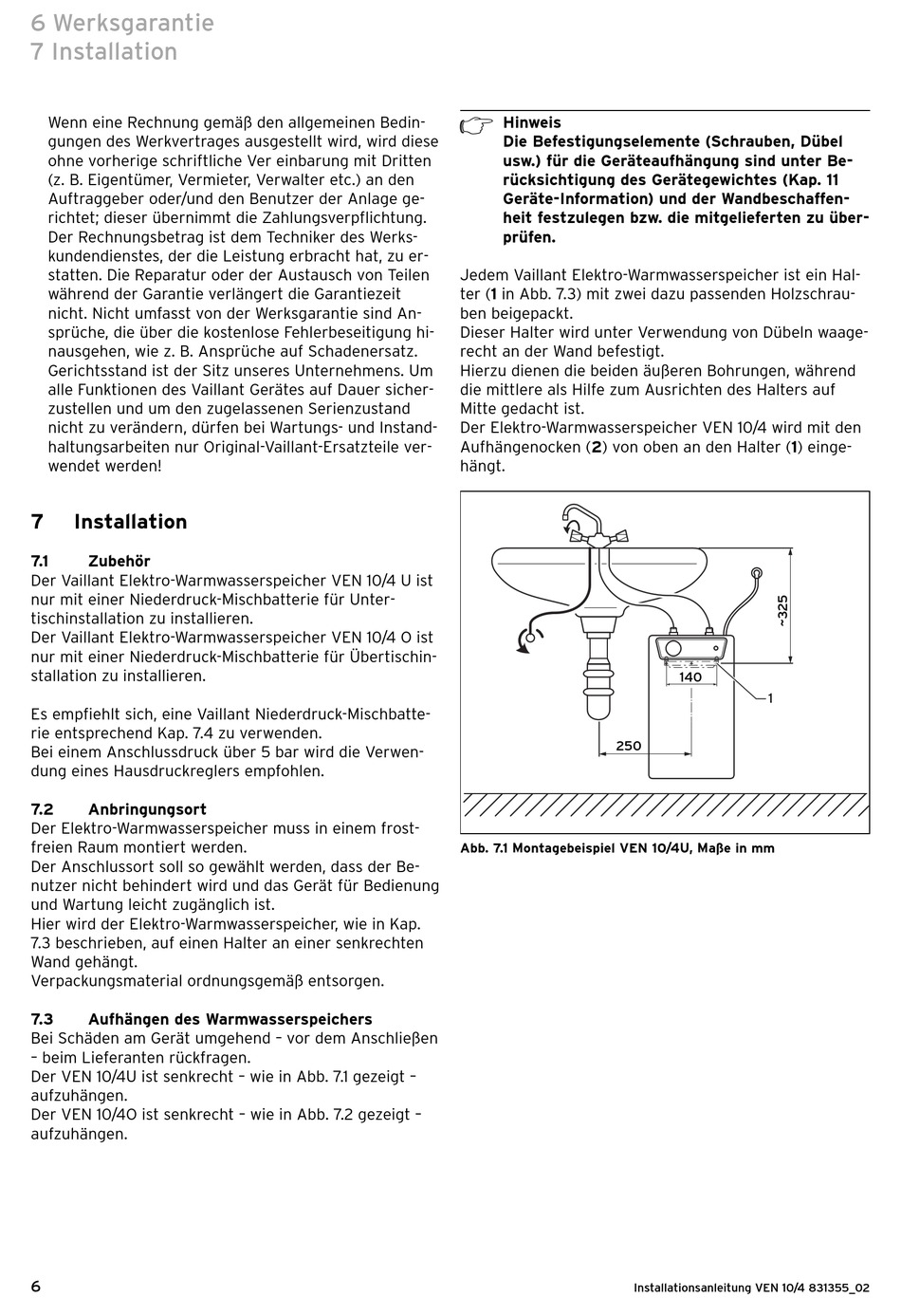 6 Werksgarantie
7 Installation

Wenn eine Rechnung gemäß den allgemeinen Bedingungen des Werkvertrages ausgestellt wird, wird diese ohne vorherige schriftliche Ver einbarung mit Dritten (z. B. Eigentümer, Vermieter, Verwalter etc.) an den Auftraggeber oder/und den Benutzer der Anlage gerichtet; dieser übernimmt die Zahlungsverpflichtung. Der Rechnungsbetrag ist dem Techniker des Werkskundendienstes, der die Leistung erbracht hat, zu erstatten. Die Reparatur oder der Austausch von Teilen während der Garantie verlängert die Garantiezeit nicht. Nicht umfasst von der Werksgarantie sind Ansprüche, die über die kostenlose Fehlerbeseitigung hinausgehen, wie z. B. Ansprüche auf Schadenersatz. Gerichtsstand ist der Sitz unseres Unternehmens. Um alle Funktionen des Vaillant Gerätes auf Dauer sicherzustellen und um den zugelassenen Serienzustand nicht zu verändern, dürfen bei Wartungs- und Instandhaltungsarbeiten nur Original-Vaillant-Ersatzteile verwendet werden!

7 Installation

7.1 Zubehör
Der Vaillant Elektro-Warmwasserspeicher VEN 10/4 U ist nur mit einer Niederdruck-Mischbatterie für Untertischinstallation zu installieren.
Der Vaillant Elektro-Warmwasserspeicher VEN 10/4 O ist nur mit einer Niederdruck-Mischbatterie für Übertischinstallation zu installieren.

Es empfiehlt sich, eine Vaillant Niederdruck-Mischbatterie entsprechend Kap. 7.4 zu verwenden.
Bei einem Anschlussdruck über 5 bar wird die Verwendung eines Hausdruckreglers empfohlen.

7.2 Anbringungsort
Der Elektro-Warmwasserspeicher muss in einem frostfreien Raum montiert werden.
Der Anschlussort soll so gewählt werden, dass der Benutzer nicht behindert wird und das Gerät für Bedienung und Wartung leicht zugänglich ist.
Hier wird der Elektro-Warmwasserspeicher, wie in Kap. 7.3 beschrieben, auf einen Halter an einer senkrechten Wand gehängt.
Verpackungsmaterial ordnungsgemäß entsorgen.

7.3 Aufhängen des Warmwasserspeichers
Bei Schäden am Gerät umgehend – vor dem Anschließen – beim Lieferanten rückfragen.
Der VEN 10/4U ist senkrecht – wie in Abb. 7.1 gezeigt – aufzuhängen.
Der VEN 10/4O ist senkrecht – wie in Abb. 7.2 gezeigt – aufzuhängen.

Hinweis
Die Befestigungselemente (Schrauben, Dübel usw.) für die Geräteaufhängung sind unter Berücksichtigung des Gerätegewichtes (Kap. 11 Geräte-Information) und der Wandbeschaffenheit festzulegen bzw. die mitgelieferten zu überprüfen.

Jedem Vaillant Elektro-Warmwasserspeicher ist ein Halter (1 in Abb. 7.3) mit zwei dazu passenden Holzschrauben beigepackt.
Dieser Halter wird unter Verwendung von Dübeln waagerecht an der Wand befestigt.
Hierzu dienen die beiden äußeren Bohrungen, während die mittlere als Hilfe zum Ausrichten des Halters auf Mitte gedacht ist.
Der Elektro-Warmwasserspeicher VEN 10/4 wird mit den Aufhängenocken (2) von oben an den Halter (1) eingehängt.

~325
140
1
250

Abb. 7.1 Montagebeispiel VEN 10/4U, Maße in mm

6
Installationsanleitung VEN 10/4 831355_02